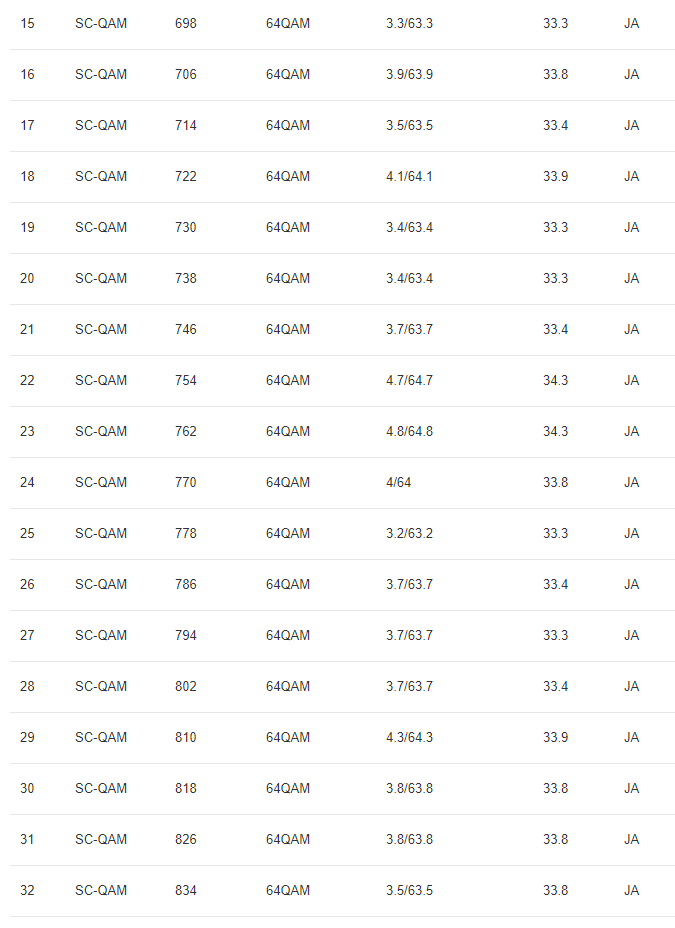 | 15 | SC-QAM | 698 | 64QAM | 3.3/63.3 | 33.3 | JA |
|---|---|---|---|---|---|---|
| 16 | SC-QAM | 706 | 64QAM | 3.9/63.9 | 33.8 | JA |
| 17 | SC-QAM | 714 | 64QAM | 3.5/63.5 | 33.4 | JA |
| 18 | SC-QAM | 722 | 64QAM | 4.1/64.1 | 33.9 | JA |
| 19 | SC-QAM | 730 | 64QAM | 3.4/63.4 | 33.3 | JA |
| 20 | SC-QAM | 738 | 64QAM | 3.4/63.4 | 33.3 | JA |
| 21 | SC-QAM | 746 | 64QAM | 3.7/63.7 | 33.4 | JA |
| 22 | SC-QAM | 754 | 64QAM | 4.7/64.7 | 34.3 | JA |
| 23 | SC-QAM | 762 | 64QAM | 4.8/64.8 | 34.3 | JA |
| 24 | SC-QAM | 770 | 64QAM | 4/64 | 33.8 | JA |
| 25 | SC-QAM | 778 | 64QAM | 3.2/63.2 | 33.3 | JA |
| 26 | SC-QAM | 786 | 64QAM | 3.7/63.7 | 33.4 | JA |
| 27 | SC-QAM | 794 | 64QAM | 3.7/63.7 | 33.3 | JA |
| 28 | SC-QAM | 802 | 64QAM | 3.7/63.7 | 33.4 | JA |
| 29 | SC-QAM | 810 | 64QAM | 4.3/64.3 | 33.9 | JA |
| 30 | SC-QAM | 818 | 64QAM | 3.8/63.8 | 33.8 | JA |
| 31 | SC-QAM | 826 | 64QAM | 3.8/63.8 | 33.8 | JA |
| 32 | SC-QAM | 834 | 64QAM | 3.5/63.5 | 33.8 | JA |